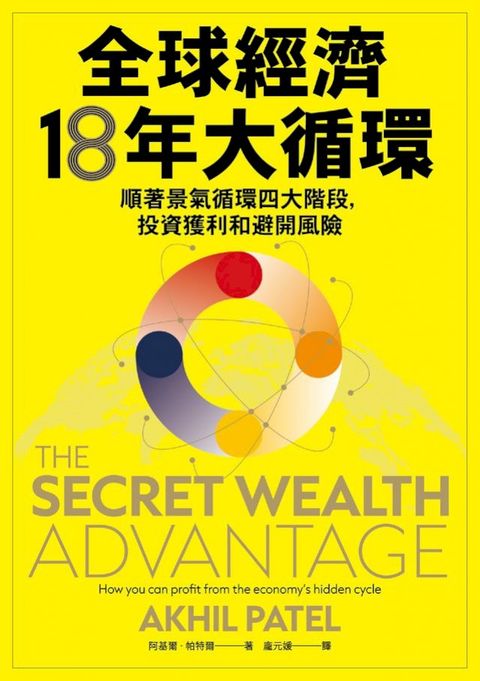 全球經濟
18年大循環

順著景氣循環四大階段，
投資獲利和避開風險

THE
SECRET WEALTH
ADVANTAGE

How you can profit from the economy's hidden cycle

AKHIL PATEL

阿基爾・帕特爾——著　龐元媛——譯